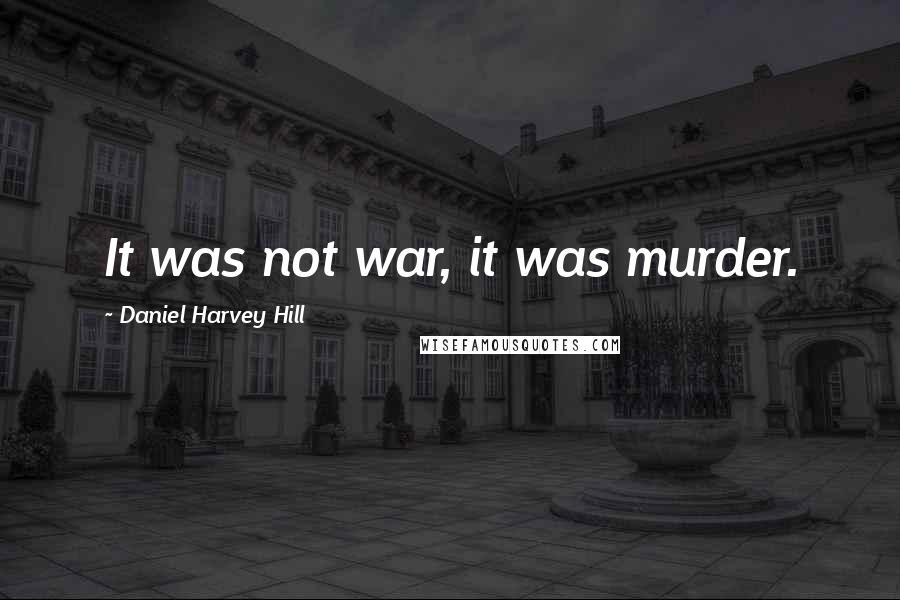 It was not war, it was murder.

~ Daniel Harvey Hill

WISEFAMOUSQUOTES.COM